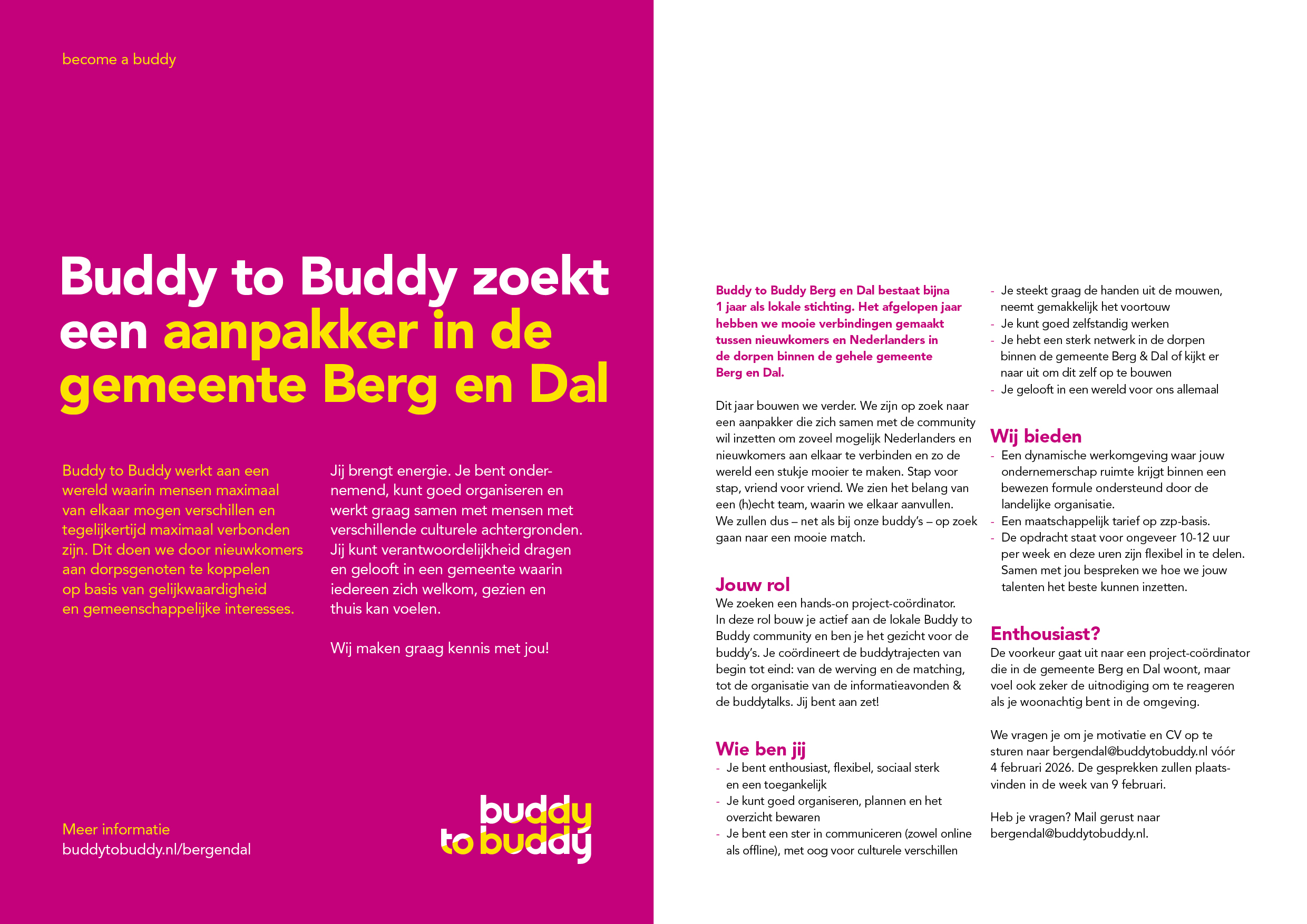 become a buddy

Buddy to Buddy zoekt een aanpakker in de gemeente Berg en Dal

Buddy to Buddy werkt aan een wereld waarin mensen maximaal van elkaar mogen verschillen en tegelijkertijd maximaal verbonden zijn. Dit doen we door nieuwkomers aan dorpsgenoten te koppelen op basis van gelijkwaardigheid en gemeenschappelijke interesses.

Jij brengt energie. Je bent ondernemend, kunt goed organiseren en werkt graag samen met mensen met verschillende culturele achtergronden. Jij kunt verantwoordelijkheid dragen en gelooft in een gemeente waarin iedereen zich welkom, gezien en thuis kan voelen.

Wij maken graag kennis met jou!

Meer informatie
buddytobuddy.nl/bergendal

buddy to buddy

Buddy to Buddy Berg en Dal bestaat bijna 1 jaar als lokale stichting. Het afgelopen jaar hebben we mooie verbindingen gemaakt tussen nieuwkomers en Nederlanders in de dorpen binnen de gehele gemeente Berg en Dal.

Dit jaar bouwen we verder. We zijn op zoek naar een aanpakker die zich samen met de community wil inzetten om zoveel mogelijk Nederlanders en nieuwkomers aan elkaar te verbinden en zo de wereld een stukje mooier te maken. Stap voor stap, vriend voor vriend. We zien het belang van een (h)echt team, waarin we elkaar aanvullen. We zullen dus – net als bij onze buddy's – op zoek gaan naar een mooie match.

Jouw rol
We zoeken een hands-on project-coördinator. In deze rol bouw je actief aan de lokale Buddy to Buddy community en ben je het gezicht voor de buddy's. Je coördineert de buddytrajecten van begin tot eind: van de werving en de matching, tot de organisatie van de informatieavonden & de buddytalks. Jij bent aan zet!

Wie ben jij
- Je bent enthousiast, flexibel, sociaal sterk en een toegankelijk
- Je kunt goed organiseren, plannen en het overzicht bewaren
- Je bent een ster in communiceren (zowel online als offline), met oog voor culturele verschillen
- Je steekt graag de handen uit de mouwen, neemt gemakkelijk het voortouw
- Je kunt goed zelfstandig werken
- Je hebt een sterk netwerk in de dorpen binnen de gemeente Berg & Dal of kijkt er naar uit om dit zelf op te bouwen
- Je gelooft in een wereld voor ons allemaal

Wij bieden
- Een dynamische werkomgeving waar jouw ondernemerschap ruimte krijgt binnen een bewezen formule ondersteund door de landelijke organisatie.
- Een maatschappelijk tarief op zzp-basis.
- De opdracht staat voor ongeveer 10-12 uur per week en deze uren zijn flexibel in te delen. Samen met jou bespreken we hoe we jouw talenten het beste kunnen inzetten.

Enthousiast?
De voorkeur gaat uit naar een project-coördinator die in de gemeente Berg en Dal woont, maar voel ook zeker de uitnodiging om te reageren als je woonachtig bent in de omgeving.

We vragen je om je motivatie en CV op te sturen naar bergendal@buddytobuddy.nl vóór 4 februari 2026. De gesprekken zullen plaatsvinden in de week van 9 februari.

Heb je vragen? Mail gerust naar bergendal@buddytobuddy.nl.